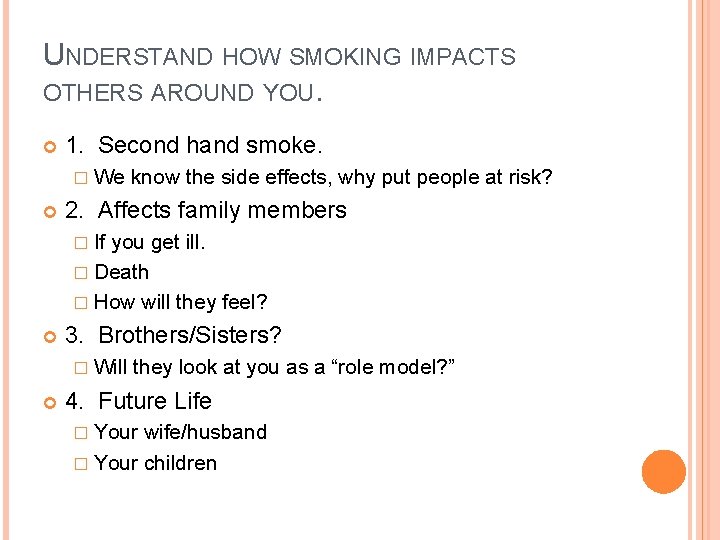 UNDERSTAND HOW SMOKING IMPACTS OTHERS AROUND YOU.

1. Second hand smoke.
We know the side effects, why put people at risk?

2. Affects family members
If you get ill.
Death
How will they feel?

3. Brothers/Sisters?
Will they look at you as a “role model?”

4. Future Life
Your wife/husband
Your children